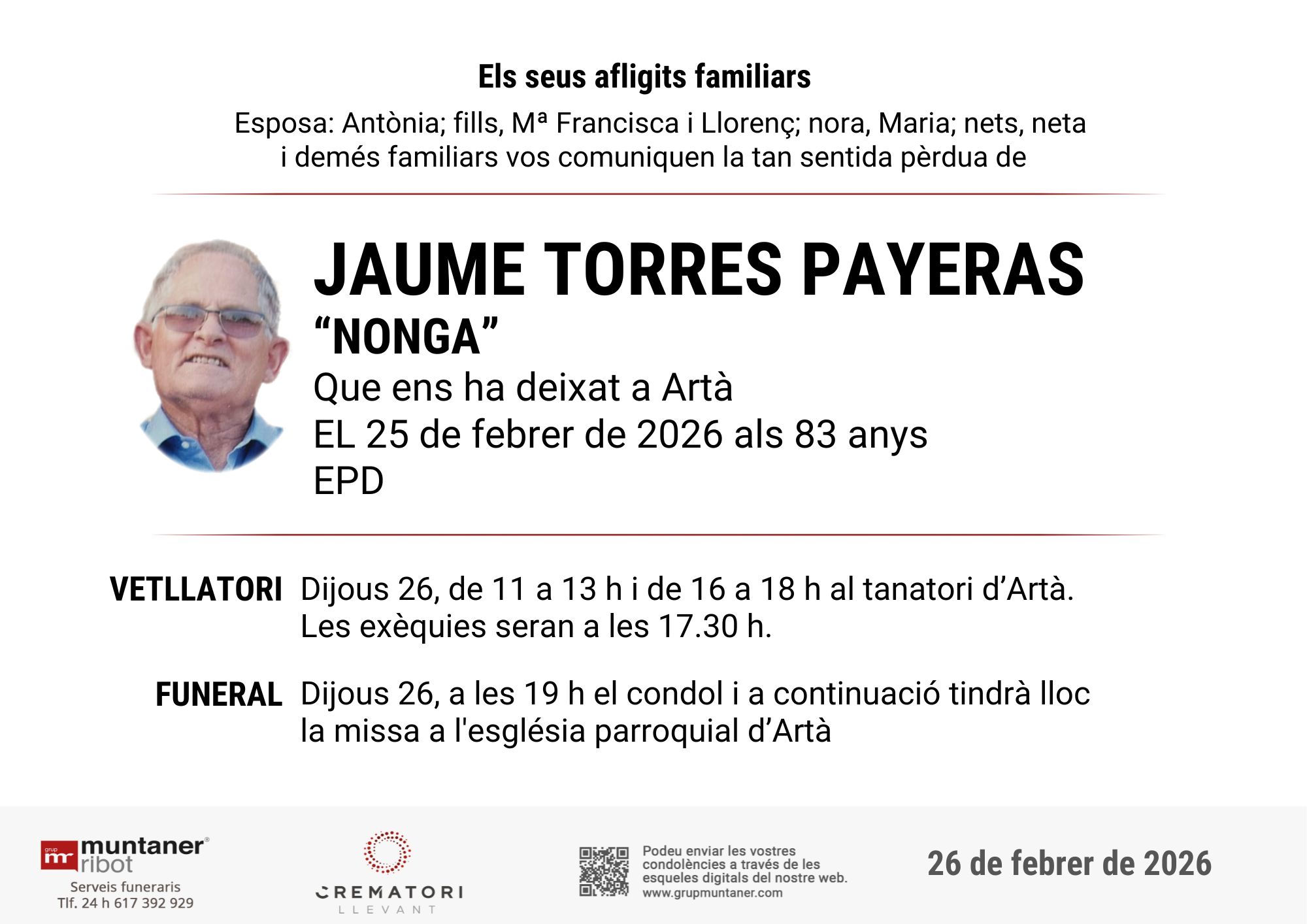 Els seus afligits familiars

Esposa: Antònia; fills, Mª Francisca i Llorenç; nora, Maria; nets, neta i demés familiars vos comuniquen la tan sentida pèrdua de

JAUME TORRES PAYERAS
“NONGA”
Que ens ha deixat a Artà
EL 25 de febrer de 2026 als 83 anys
EPD

VETLLATORI Dijous 26, de 11 a 13 h i de 16 a 18 h al tanatori d’Artà. Les exèquies seran a les 17.30 h.

FUNERAL Dijous 26, a les 19 h el condol i a continuació tindrà lloc la missa a l'església parroquial d’Artà

grup mr muntaner ribot
Serveis funeraris
Tlf. 24 h 617 392 929

CREMATORI LLEVANT

Podeu enviar les vostres condolències a través de les esqueles digitals del nostre web. www.grupmuntaner.com

26 de febrer de 2026